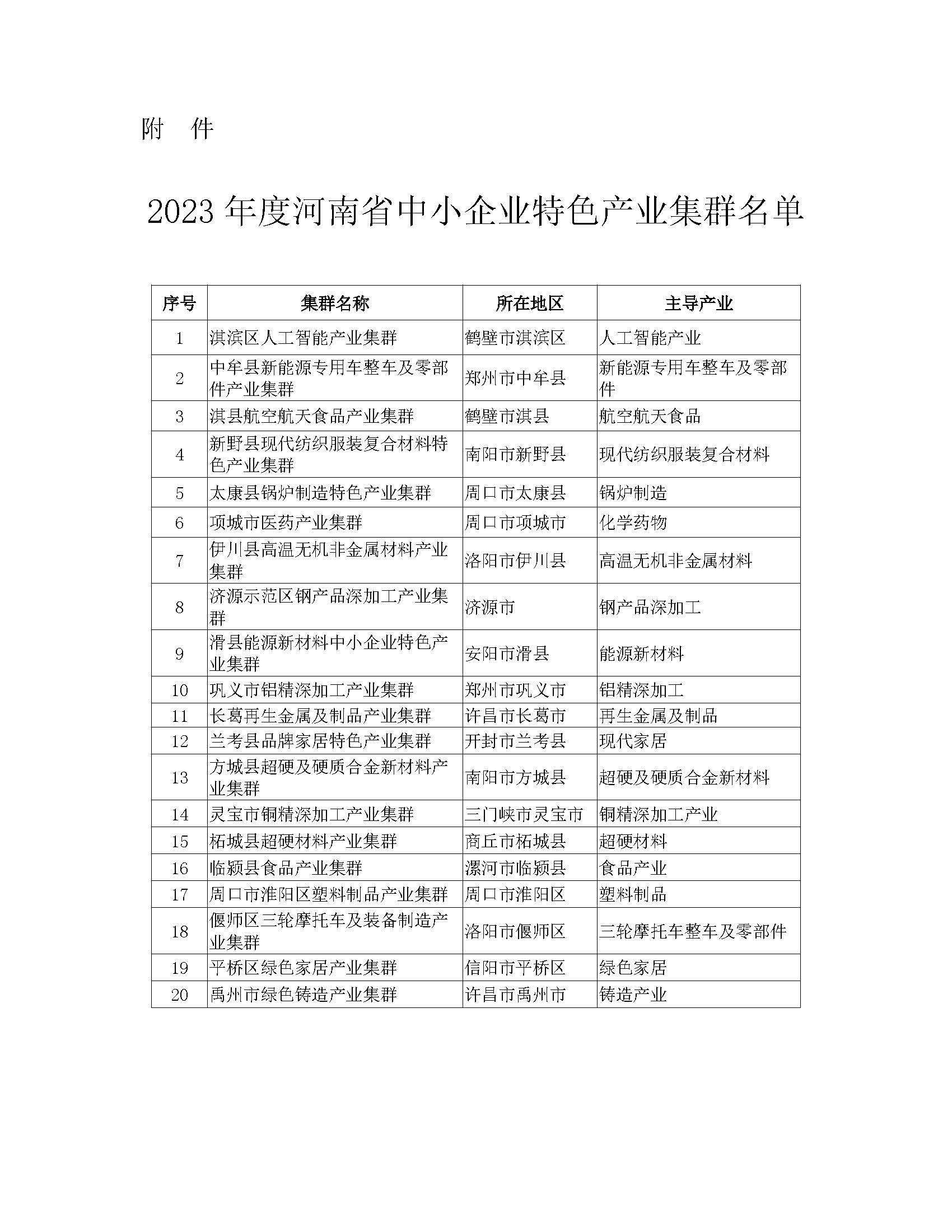 附 件

2023 年度河南省中小企业特色产业集群名单

| 序号 | 集群名称 | 所在地区 | 主导产业 |
|---|---|---|---|
| 1 | 淇滨区人工智能产业集群 | 鹤壁市淇滨区 | 人工智能产业 |
| 2 | 中牟县新能源专用车整车及零部件产业集群 | 郑州市中牟县 | 新能源专用车整车及零部件 |
| 3 | 淇县航空航天食品产业集群 | 鹤壁市淇县 | 航空航天食品 |
| 4 | 新野县现代纺织服装复合材料特色产业集群 | 南阳市新野县 | 现代纺织服装复合材料 |
| 5 | 太康县锅炉制造特色产业集群 | 周口市太康县 | 锅炉制造 |
| 6 | 项城市医药产业集群 | 周口市项城市 | 化学药物 |
| 7 | 伊川县高温无机非金属材料产业集群 | 洛阳市伊川县 | 高温无机非金属材料 |
| 8 | 济源示范区钢产品深加工产业集群 | 济源市 | 钢产品深加工 |
| 9 | 滑县能源新材料中小企业特色产业集群 | 安阳市滑县 | 能源新材料 |
| 10 | 巩义市铝精深加工产业集群 | 郑州市巩义市 | 铝精深加工 |
| 11 | 长葛再生金属及制品产业集群 | 许昌市长葛市 | 再生金属及制品 |
| 12 | 兰考县品牌家居特色产业集群 | 开封市兰考县 | 现代家居 |
| 13 | 方城县超硬及硬质合金新材料产业集群 | 南阳市方城县 | 超硬及硬质合金新材料 |
| 14 | 灵宝市铜精深加工产业集群 | 三门峡市灵宝市 | 铜精深加工产业 |
| 15 | 柘城县超硬材料产业集群 | 商丘市柘城县 | 超硬材料 |
| 16 | 临颍县食品产业集群 | 漯河市临颍县 | 食品产业 |
| 17 | 周口市淮阳区塑料制品产业集群 | 周口市淮阳区 | 塑料制品 |
| 18 | 偃师区三轮摩托车及装备制造产业集群 | 洛阳市偃师区 | 三轮摩托车整车及零部件 |
| 19 | 平桥区绿色家居产业集群 | 信阳市平桥区 | 绿色家居 |
| 20 | 禹州市绿色铸造产业集群 | 许昌市禹州市 | 铸造产业 |